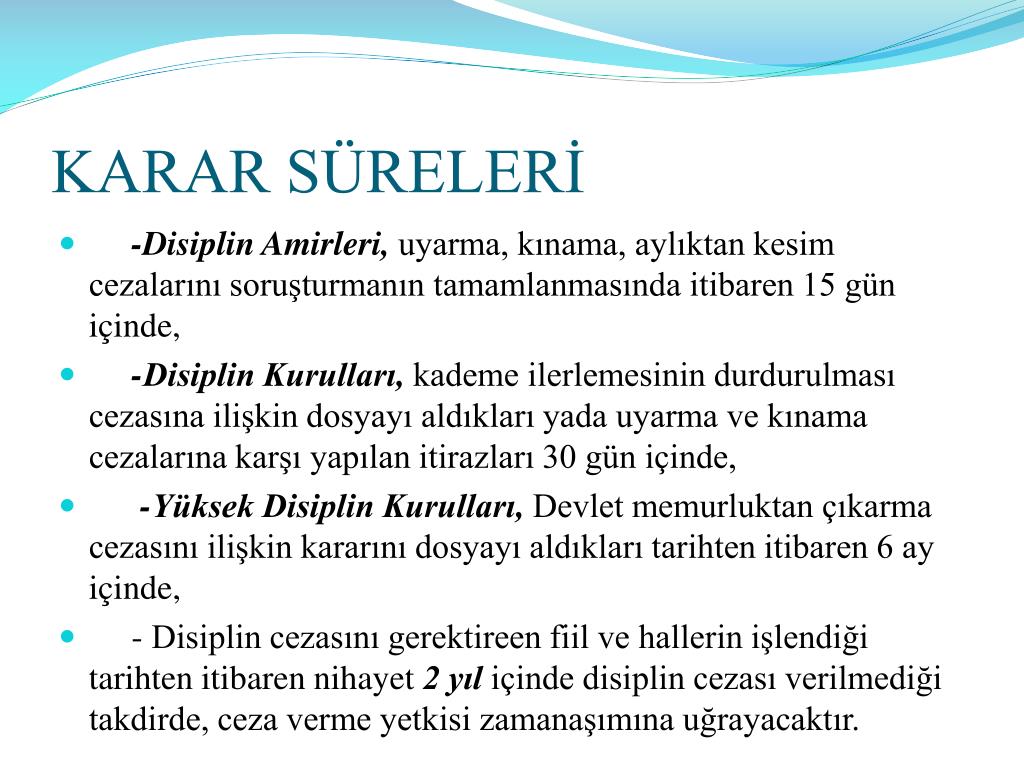 KARAR SÜRELERİ

- -Disiplin Amirleri, uyarma, kınama, aylıktan kesim cezalarını soruşturmanın tamamlanmasında itibaren 15 gün içinde,
- -Disiplin Kurulları, kademe ilerlemesinin durdurulması cezasına ilişkin dosyayı aldıkları yada uyarma ve kınama cezalarına karşı yapılan itirazları 30 gün içinde,
- -Yüksek Disiplin Kurulları, Devlet memurluktan çıkarma cezasını ilişkin kararını dosyayı aldıkları tarihten itibaren 6 ay içinde,
- - Disiplin cezasını gerektireen fiil ve hallerin işlendiği tarihten itibaren nihayet 2 yıl içinde disiplin cezası verilmediği takdirde, ceza verme yetkisi zamanaşımına uğrayacaktır.